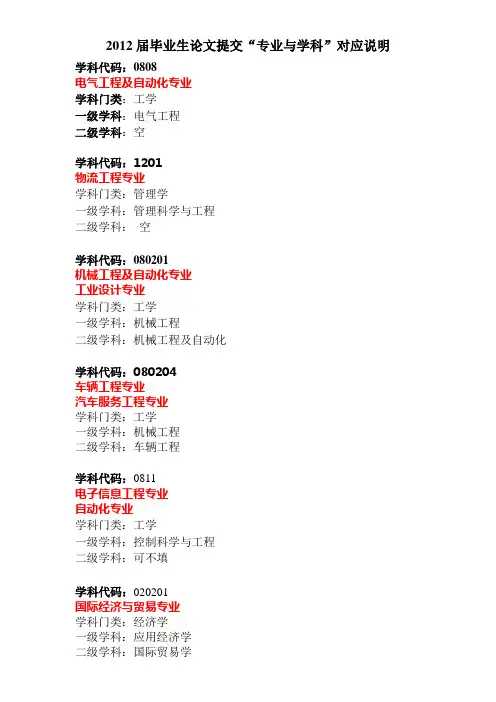 2012 届毕业生论文提交“专业与学科”对应说明

学科代码：0808
电气工程及自动化专业
学科门类：工学
一级学科：电气工程
二级学科：空

学科代码：1201
物流工程专业
学科门类：管理学
一级学科：管理科学与工程
二级学科： 空

学科代码：080201
机械工程及自动化专业
工业设计专业
学科门类：工学
一级学科：机械工程
二级学科：机械工程及自动化

学科代码：080204
车辆工程专业
汽车服务工程专业
学科门类：工学
一级学科：机械工程
二级学科：车辆工程

学科代码：0811
电子信息工程专业
自动化专业
学科门类：工学
一级学科：控制科学与工程
二级学科：可不填

学科代码：020201
国际经济与贸易专业
学科门类：经济学
一级学科：应用经济学
二级学科：国际贸易学